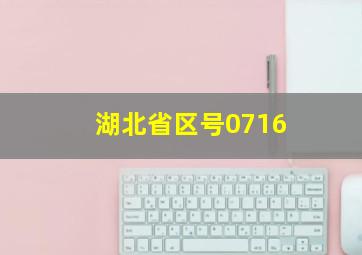 湖北省区号0716